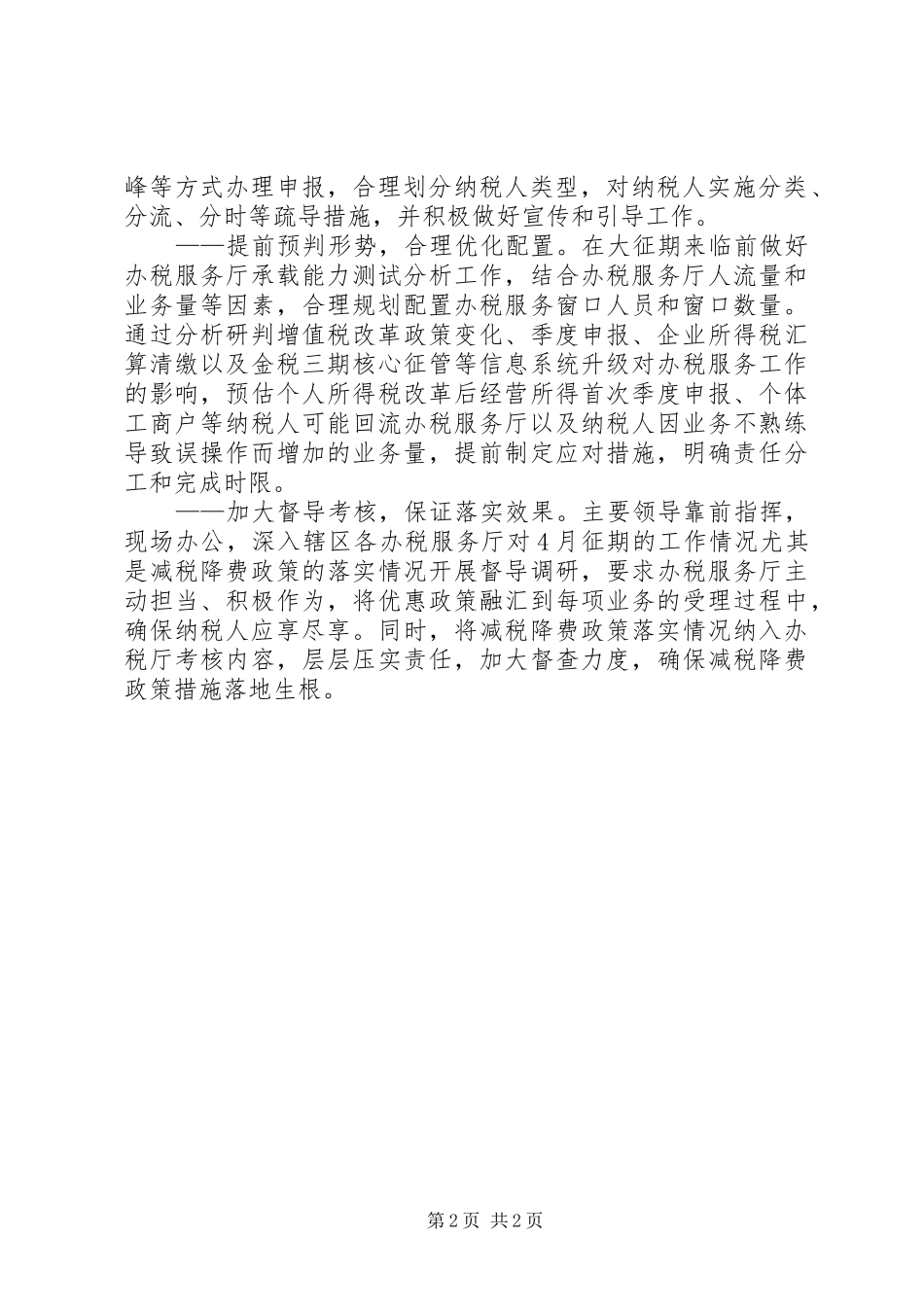 峰等方式办理申报，合理划分纳税人类型，对纳税人实施分类、分流、分时等疏导措施，并积极做好宣传和引导工作。

——提前预判形势，合理优化配置。在大征期来临前做好办税服务厅承载能力测试分析工作，结合办税服务厅人流量和业务量等因素，合理规划配置办税服务窗口人员和窗口数量。通过分析研判增值税改革政策变化、季度申报、企业所得税汇算清缴以及金税三期核心征管等信息系统升级对办税服务工作的影响，预估个人所得税改革后经营所得首次季度申报、个体工商户等纳税人可能回流办税服务厅以及纳税人因业务不熟练导致误操作而增加的业务量，提前制定应对措施，明确责任分工和完成时限。

——加大督导考核，保证落实效果。主要领导靠前指挥，现场办公，深入辖区各办税服务厅对4月征期的工作情况尤其是减税降费政策的落实情况开展督导调研，要求办税服务厅主动担当、积极作为，将优惠政策融汇到每项业务的受理过程中，确保纳税人应享尽享。同时，将减税降费政策落实情况纳入办税厅考核内容，层层压实责任，加大督查力度，确保减税降费政策措施落地生根。

第2页 共2页